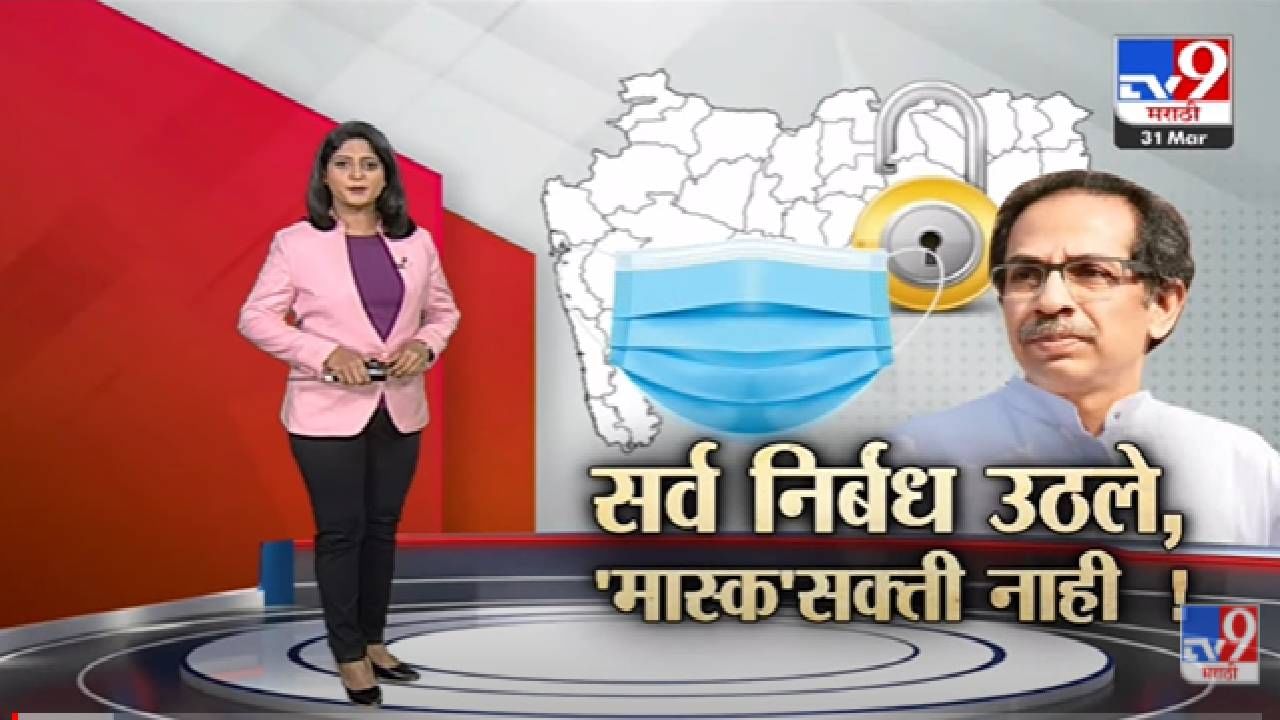 TV9 मराठी
31 Mar

सर्व निर्बंध उठले,
'मास्क'सक्ती नाही !

TV9 मराठी